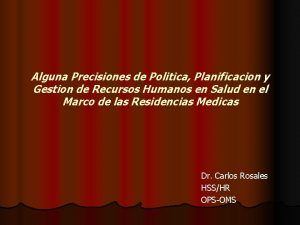 Alguna Precisiones de Politica, Planificacion y Gestion de Recursos Humanos en Salud en el Marco de las Residencias Medicas

Dr. Carlos Rosales
HSS/HR
OPS-OMS